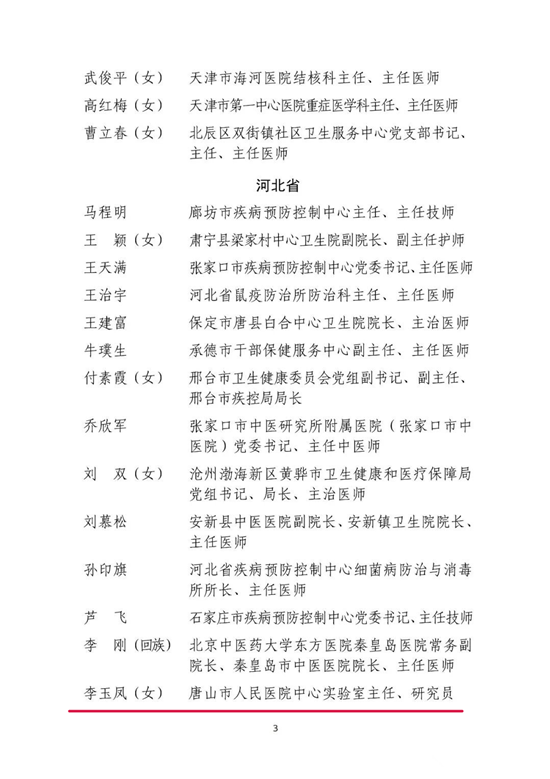 武俊平（女）　天津市海河医院结核科主任、主任医师

高红梅（女）　天津市第一中心医院重症医学科主任、主任医师

曹立春（女）　北辰区双街镇社区卫生服务中心党支部书记、主任、主任医师

河北省

马程明　廊坊市疾病预防控制中心主任、主任技师

王　颖（女）　肃宁县梁家村中心卫生院副院长、副主任护师

王天满　张家口市疾病预防控制中心党委书记、主任医师

王治宇　河北省鼠疫防治所防治科主任、主任医师

王建富　保定市唐县白合中心卫生院院长、主治医师

牛璞生　承德市干部保健服务中心副主任、主任医师

付素霞（女）　邢台市卫生健康委员会党组副书记、副主任、邢台市疾控局局长

乔欣军　张家口市中医研究所附属医院（张家口市中医院）党委书记、主任中医师

刘　双（女）　沧州渤海新区黄骅市卫生健康和医疗保障局党组书记、局长、主治医师

刘慕松　安新县中医医院副院长、安新镇卫生院院长、主任医师

孙印旗　河北省疾病预防控制中心细菌病防治与消毒所所长、主任医师

芦　飞　石家庄市疾病预防控制中心党委书记、主任技师

李　刚（回族）　北京中医药大学东方医院秦皇岛医院常务副院长、秦皇岛市中医医院院长、主任医师

李玉凤（女）　唐山市人民医院中心实验室主任、研究员

3